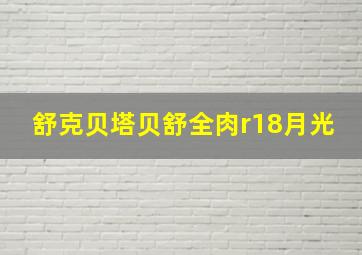 舒克贝塔贝舒全肉r18月光